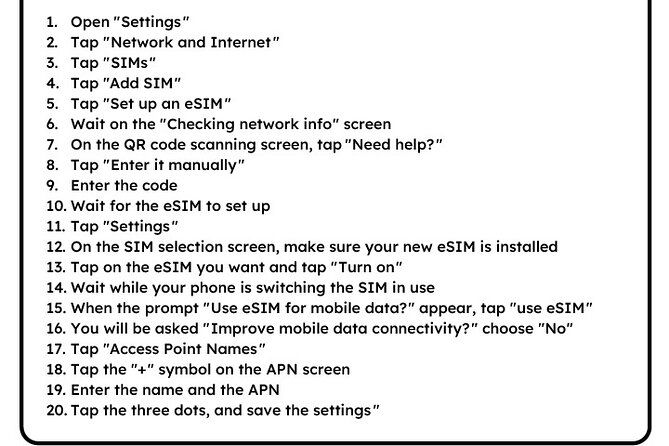 1. Open "Settings"
2. Tap "Network and Internet"
3. Tap "SIMs"
4. Tap "Add SIM"
5. Tap "Set up an eSIM"
6. Wait on the "Checking network info" screen
7. On the QR code scanning screen, tap "Need help?"
8. Tap "Enter it manually"
9. Enter the code
10. Wait for the eSIM to set up
11. Tap "Settings"
12. On the SIM selection screen, make sure your new eSIM is installed
13. Tap on the eSIM you want and tap "Turn on"
14. Wait while your phone is switching the SIM in use
15. When the prompt "Use eSIM for mobile data?" appear, tap "use eSIM"
16. You will be asked "Improve mobile data connectivity?" choose "No"
17. Tap "Access Point Names"
18. Tap the "+" symbol on the APN screen
19. Enter the name and the APN
20. Tap the three dots, and save the settings"